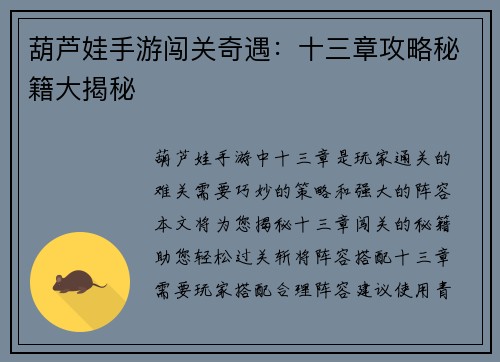 葫芦娃手游闯关奇遇：十三章攻略秘籍大揭秘

葫芦娃手游中十三章是玩家通关的难关需要巧妙的策略和强大的阵容本文将为您揭秘十三章闯关的秘籍助您轻松过关斩将阵容搭配十三章需要玩家搭配合理阵容建议使用青